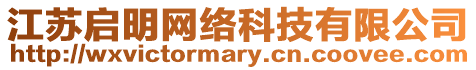 江苏启明网络科技有限公司
http://wxvictormary.cn.coovee.com